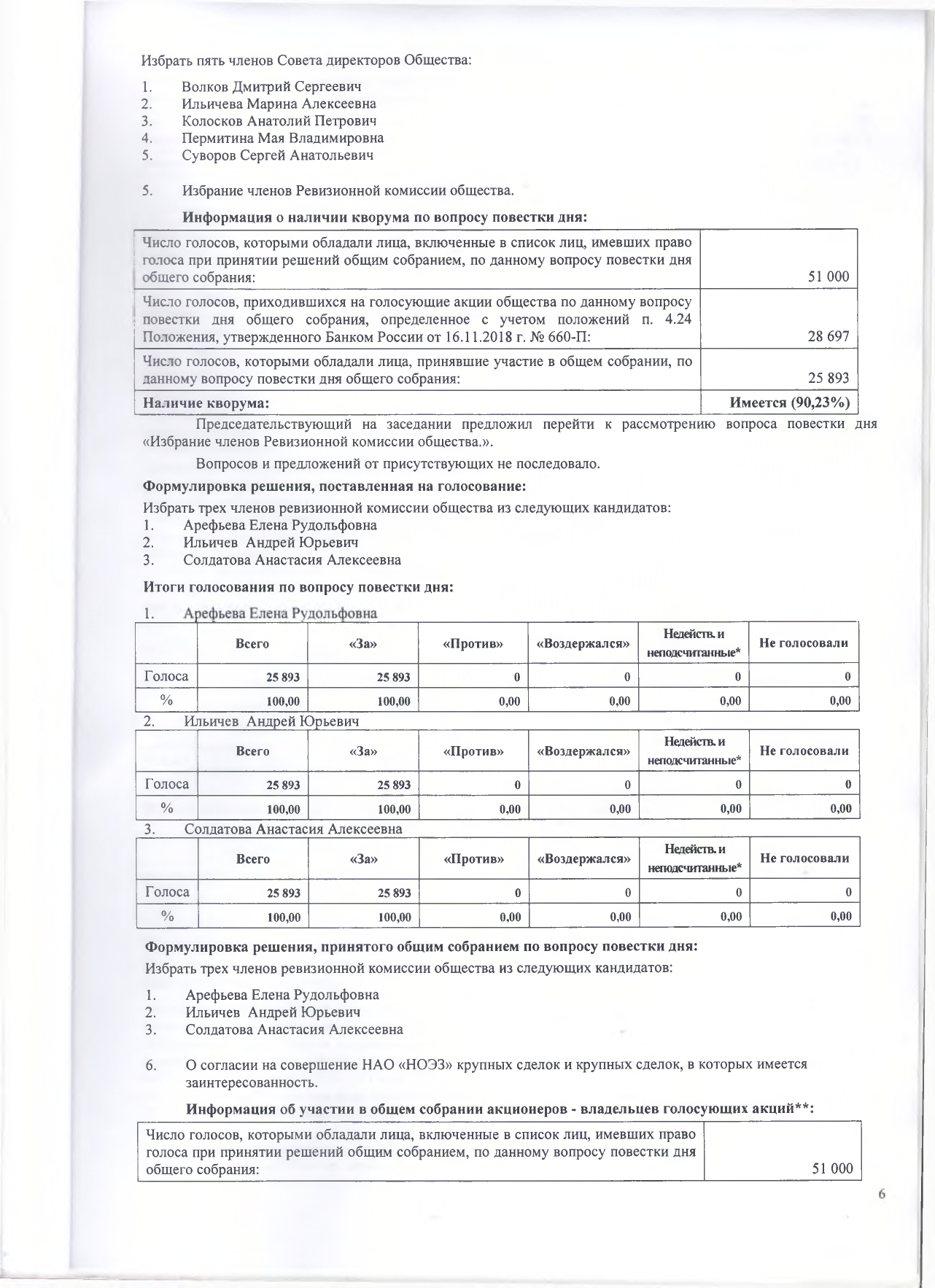 Избрать пять членов Совета директоров Общества:

1. Волков Дмитрий Сергеевич
2. Ильичева Марина Алексеевна
3. Колосков Анатолий Петрович
4. Пермитина Мая Владимировна
5. Суворов Сергей Анатольевич

5. Избрание членов Ревизионной комиссии общества.

Информация о наличии кворума по вопросу повестки дня:

| | |
|---|---|
| Число голосов, которыми обладали лица, включенные в список лиц, имевших право голоса при принятии решений общим собранием, по данному вопросу повестки дня общего собрания: | 51 000 |
| Число голосов, приходившихся на голосующие акции общества по данному вопросу повестки дня общего собрания, определенное с учетом положений п. 4.24 Положения, утвержденного Банком России от 16.11.2018 г. № 660-П: | 28 697 |
| Число голосов, которыми обладали лица, принявшие участие в общем собрании, по данному вопросу повестки дня общего собрания: | 25 893 |
| Наличие кворума: | Имеется (90,23%) |

Председательствующий на заседании предложил перейти к рассмотрению вопроса повестки дня «Избрание членов Ревизионной комиссии общества.».

Вопросов и предложений от присутствующих не последовало.

Формулировка решения, поставленная на голосование:

Избрать трех членов ревизионной комиссии общества из следующих кандидатов:
1. Арефьева Елена Рудольфовна
2. Ильичев Андрей Юрьевич
3. Солдатова Анастасия Алексеевна

Итоги голосования по вопросу повестки дня:

1. Арефьева Елена Рудольфовна

| | Всего | «За» | «Против» | «Воздержался» | Недейств. и неподсчитанные* | Не голосовали |
|---|---|---|---|---|---|---|
| Голоса | 25 893 | 25 893 | 0 | 0 | 0 | 0 |
| % | 100,00 | 100,00 | 0,00 | 0,00 | 0,00 | 0,00 |

2. Ильичев Андрей Юрьевич

| | Всего | «За» | «Против» | «Воздержался» | Недейств. и неподсчитанные* | Не голосовали |
|---|---|---|---|---|---|---|
| Голоса | 25 893 | 25 893 | 0 | 0 | 0 | 0 |
| % | 100,00 | 100,00 | 0,00 | 0,00 | 0,00 | 0,00 |

3. Солдатова Анастасия Алексеевна

| | Всего | «За» | «Против» | «Воздержался» | Недейств. и неподсчитанные* | Не голосовали |
|---|---|---|---|---|---|---|
| Голоса | 25 893 | 25 893 | 0 | 0 | 0 | 0 |
| % | 100,00 | 100,00 | 0,00 | 0,00 | 0,00 | 0,00 |

Формулировка решения, принятого общим собранием по вопросу повестки дня:

Избрать трех членов ревизионной комиссии общества из следующих кандидатов:

1. Арефьева Елена Рудольфовна
2. Ильичев Андрей Юрьевич
3. Солдатова Анастасия Алексеевна

6. О согласии на совершение НАО «НОЭЗ» крупных сделок и крупных сделок, в которых имеется заинтересованность.

Информация об участии в общем собрании акционеров - владельцев голосующих акций**:

| | |
|---|---|
| Число голосов, которыми обладали лица, включенные в список лиц, имевших право голоса при принятии решений общим собранием, по данному вопросу повестки дня общего собрания: | 51 000 |

6